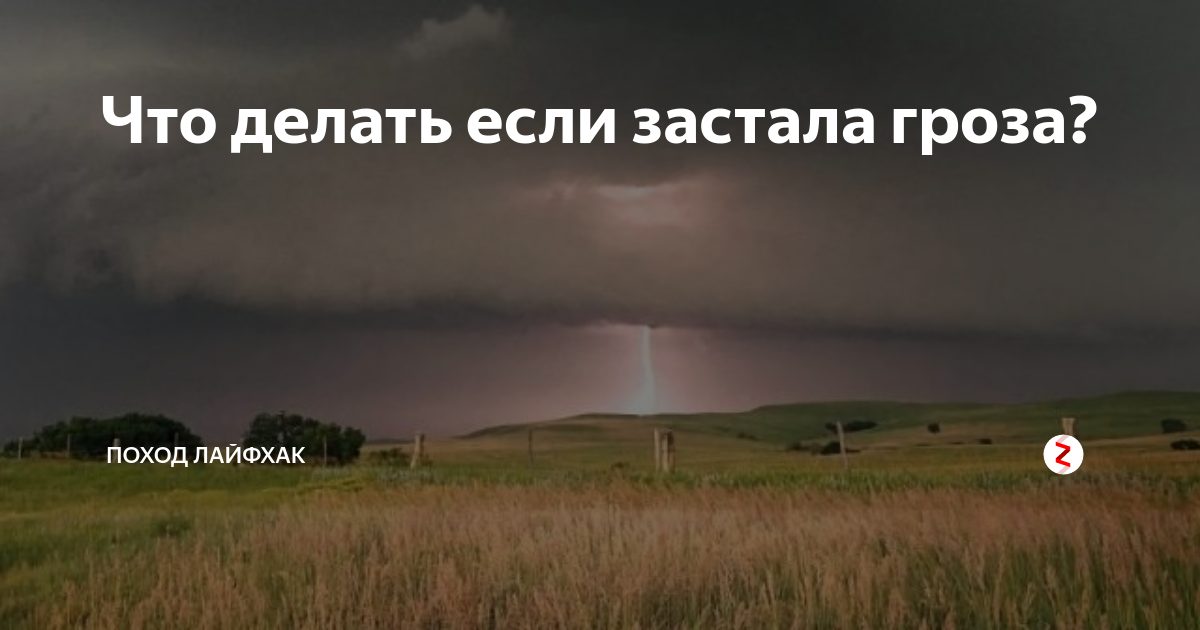 Что делать если застала гроза?

ПОХОД ЛАЙФХАК